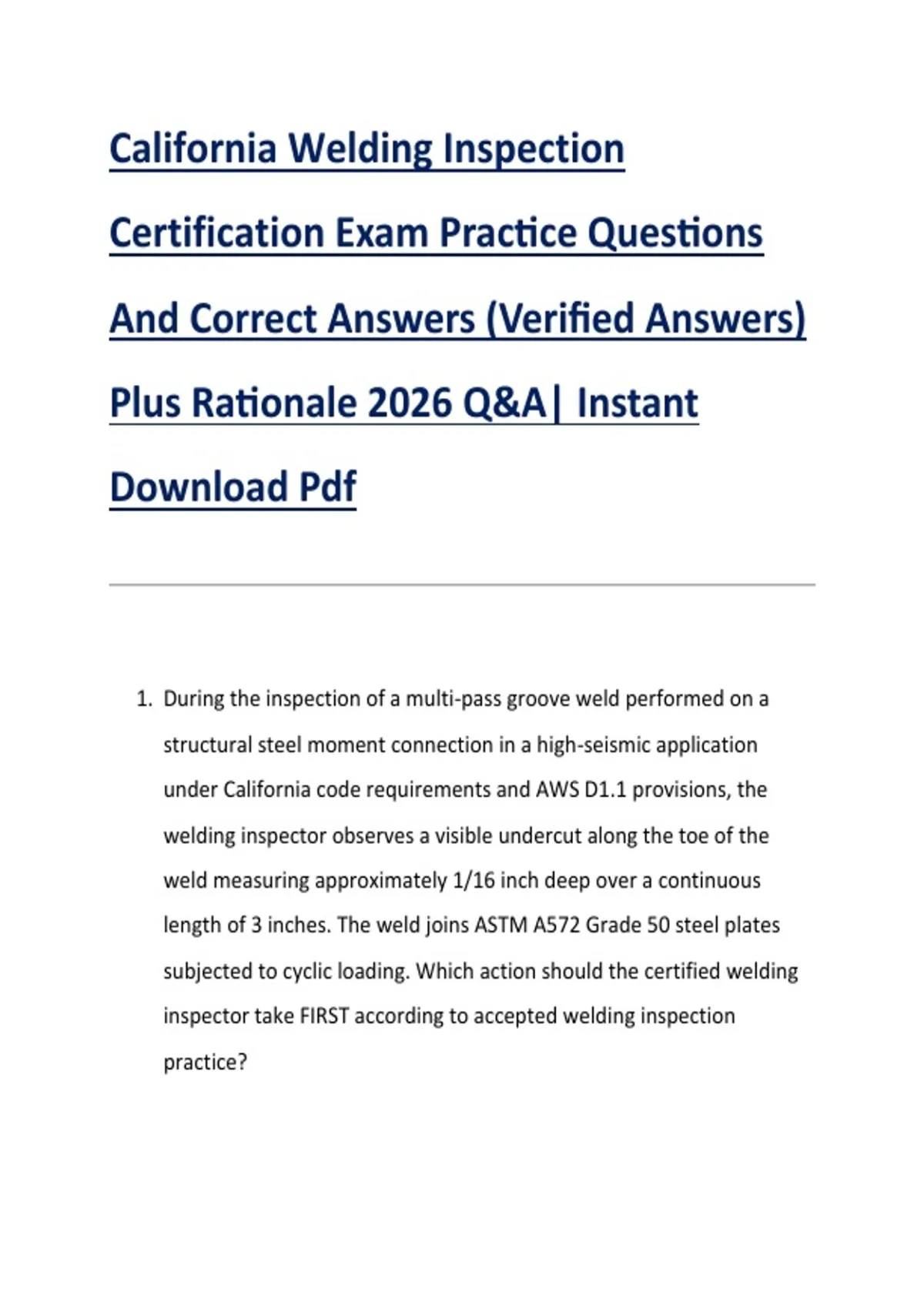 California Welding Inspection Certification Exam Practice Questions And Correct Answers (Verified Answers) Plus Rationale 2026 Q&A| Instant Download Pdf

1. During the inspection of a multi-pass groove weld performed on a structural steel moment connection in a high-seismic application under California code requirements and AWS D1.1 provisions, the welding inspector observes a visible undercut along the toe of the weld measuring approximately 1/16 inch deep over a continuous length of 3 inches. The weld joins ASTM A572 Grade 50 steel plates subjected to cyclic loading. Which action should the certified welding inspector take FIRST according to accepted welding inspection practice?